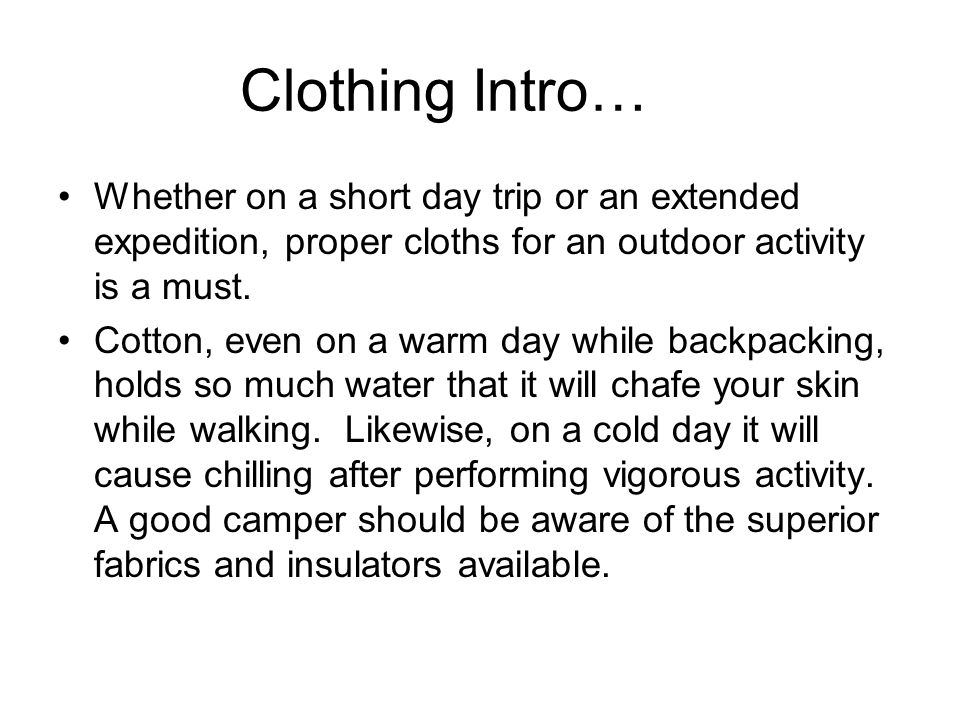 Clothing Intro…

• Whether on a short day trip or an extended expedition, proper cloths for an outdoor activity is a must.

• Cotton, even on a warm day while backpacking, holds so much water that it will chafe your skin while walking. Likewise, on a cold day it will cause chilling after performing vigorous activity. A good camper should be aware of the superior fabrics and insulators available.